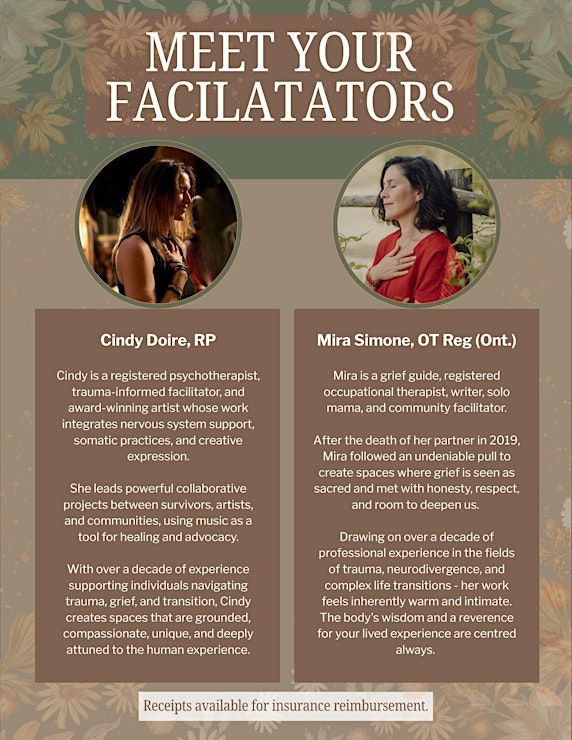 MEET YOUR FACILATATORS

Cindy Doire, RP

Cindy is a registered psychotherapist, trauma-informed facilitator, and award-winning artist whose work integrates nervous system support, somatic practices, and creative expression.

She leads powerful collaborative projects between survivors, artists, and communities, using music as a tool for healing and advocacy.

With over a decade of experience supporting individuals navigating trauma, grief, and transition, Cindy creates spaces that are grounded, compassionate, unique, and deeply attuned to the human experience.

Mira Simone, OT Reg (Ont.)

Mira is a grief guide, registered occupational therapist, writer, solo mama, and community facilitator.

After the death of her partner in 2019, Mira followed an undeniable pull to create spaces where grief is seen as sacred and met with honesty, respect, and room to deepen us.

Drawing on over a decade of professional experience in the fields of trauma, neurodivergence, and complex life transitions - her work feels inherently warm and intimate. The body's wisdom and a reverence for your lived experience are centred always.

Receipts available for insurance reimbursement.